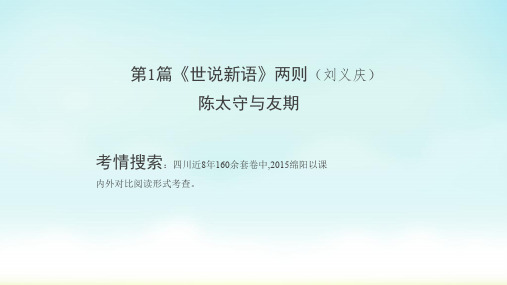 第1篇《世说新语》两则（刘义庆）
陈太守与友期

考情搜索：四川近8年160余套卷中,2015绵阳以课内外对比阅读形式考查。